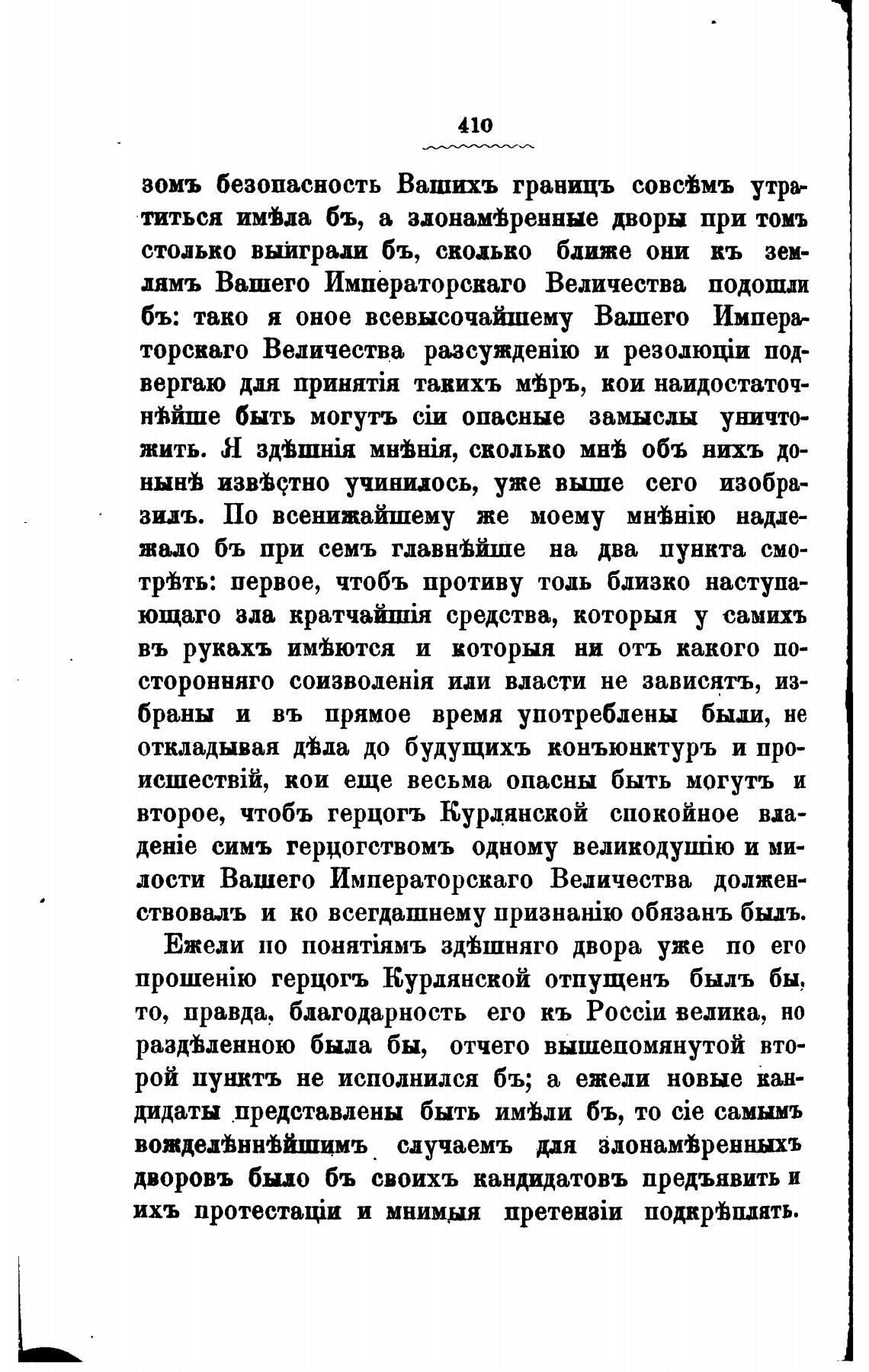 410

зомъ безопасность Вашихъ границъ совсѣмъ утратиться имѣла бъ, а злонамѣренные дворы при томъ столько выиграли бъ, сколько ближе они къ землямъ Вашего Императорскаго Величества подошли бъ: тако я оное всевысочайшему Вашего Императорскаго Величества разсужденію и резолюціи подвергаю для принятія такихъ мѣръ, кои наидостаточнѣйше быть могутъ сіи опасные замыслы уничтожить. Я здѣшнія мнѣнія, сколько мнѣ объ нихъ донынѣ извѣстно учинилось, уже выше сего изобразилъ. По всенижайшему же моему мнѣнію надлежало бъ при семъ главнѣйше на два пункта смотрѣть: первое, чтобъ противу толь близко наступающаго зла кратчайшія средства, которыя у самихъ въ рукахъ имѣются и которыя ни отъ какого посторонняго соизволенія или власти не зависятъ, избраны и въ прямое время употреблены были, не откладывая дѣла до будущихъ конъюнктуръ и происшествій, кои еще весьма опасны быть могутъ и второе, чтобъ герцогъ Курлянской спокойное владеніе симъ герцогствомъ одному великодушію и милости Вашего Императорскаго Величества долженствовалъ и ко всегдашнему признанію обязанъ былъ.

Ежели по понятіямъ здѣшняго двора уже по его прошенію герцогъ Курлянской отпущенъ былъ бы, то, правда, благодарность его къ Россіи велика, но раздѣленною была бы, отчего вышепомянутой второй пунктъ не исполнился бъ; а ежели новые кандидаты представлены быть имѣли бъ, то сіе самымъ вожделѣннѣйшимъ случаемъ для злонамѣренныхъ дворовъ было бъ своихъ кандидатовъ предъявить и ихъ протестаціи и мнимыя претензіи подкрѣплять.